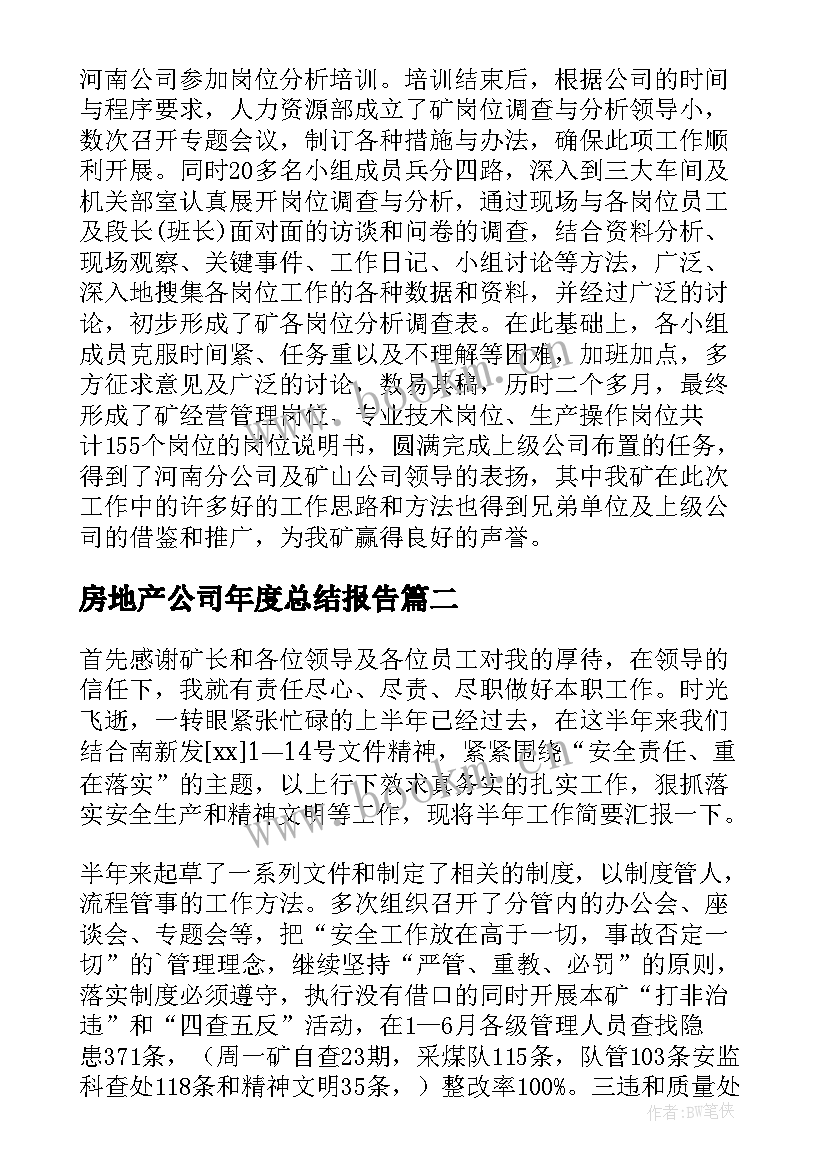 河南公司参加岗位分析培训。培训结束后，根据公司的时间与程序要求，人力资源部成立了矿岗位调查与分析领导小，数次召开专题会议，制订各种措施与办法，确保此项工作顺利开展。同时20多名小组成员兵分四路，深入到三大车间及机关部室认真展开岗位调查与分析，通过现场与各岗位员工及段长(班长)面对面的访谈和问卷的调查，结合资料分析、现场观察、关键事件、工作日记、小组讨论等方法，广泛、深入地搜集各岗位工作的各种数据和资料，并经过广泛的讨论，初步形成了矿各岗位分析调查表。在此基础上，各小组成员克服时间紧、任务重以及不理解等困难，加班加点，多方征求意见及广泛的讨论，数易其稿，历时二个多月，最终形成了矿经营管理岗位、专业技术岗位、生产操作岗位共计155个岗位的岗位说明书，圆满完成上级公司布置的任务，得到了河南分公司及矿山公司领导的表扬，其中我矿在此次工作中的许多好的工作思路和方法也得到兄弟单位及上级公司的借鉴和推广，为我矿赢得良好的声誉。

房地产公司年度总结报告篇二

首先感谢矿长和各位领导及各位员工对我的厚待，在领导的信任下，我就有责任尽心、尽责、尽职做好本职工作。时光飞逝，一转眼紧张忙碌的上半年已经过去，在这半年来我们结合南新发[xx]1—14号文件精神，紧紧围绕“安全责任、重在落实”的主题，以上行下效求真务实的扎实工作，狠抓落实安全生产和精神文明等工作，现将半年工作简要汇报一下。

半年来起草了一系列文件和制定了相关的制度，以制度管人，流程管事的工作方法。多次组织召开了分管内的办公会、座谈会、专题会等，把“安全工作放在高于一切，事故否定一切”的`管理理念，继续坚持“严管、重教、必罚”的原则，落实制度必须遵守，执行没有借口的同时开展本矿“打非治违”和“四查五反”活动，在1—6月各级管理人员查找隐患371条，（周一矿自查23期，采煤队115条，队管103条安监科查处118条和精神文明35条，）整改率100%。三违和质量处

作者：BW笔侠